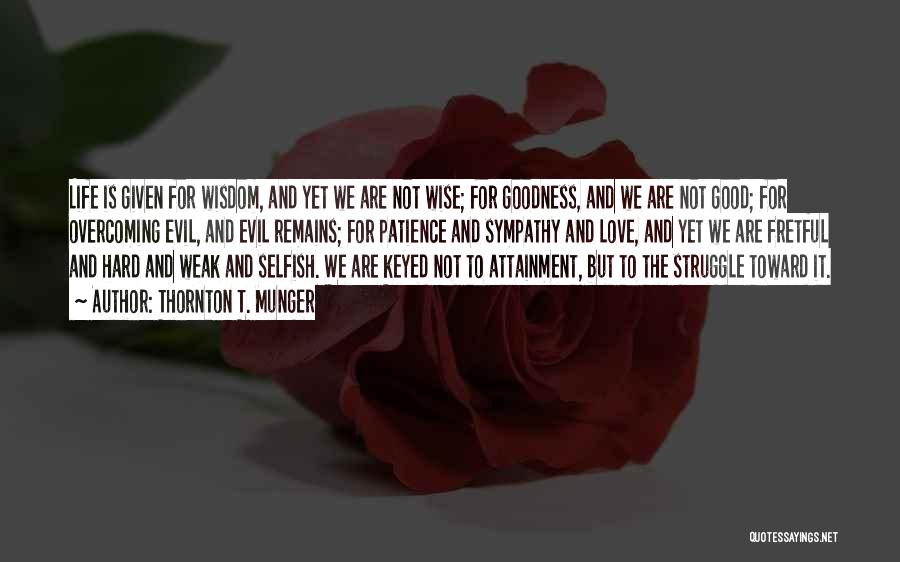 LIFE IS GIVEN FOR WISDOM, AND YET WE ARE NOT WISE; FOR GOODNESS, AND WE ARE NOT GOOD; FOR OVERCOMING EVIL, AND EVIL REMAINS; FOR PATIENCE AND SYMPATHY AND LOVE, AND YET WE ARE FRETFUL AND HARD AND WEAK AND SELFISH. WE ARE KEYED NOT TO ATTAINMENT, BUT TO THE STRUGGLE TOWARD IT.

~ AUTHOR: THORNTON T. MUNGER

QUOTESSAYINGS.NET